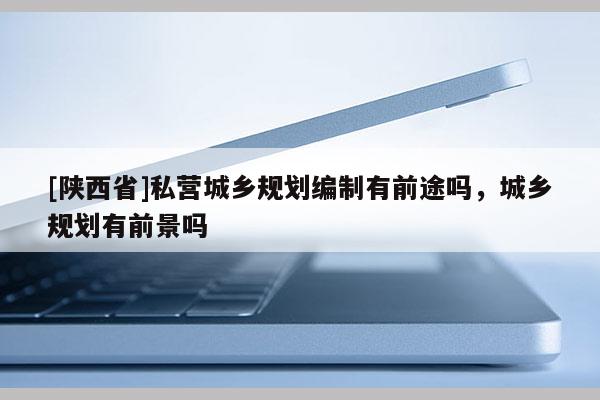 [陕西省]私营城乡规划编制有前途吗，城乡规划有前景吗